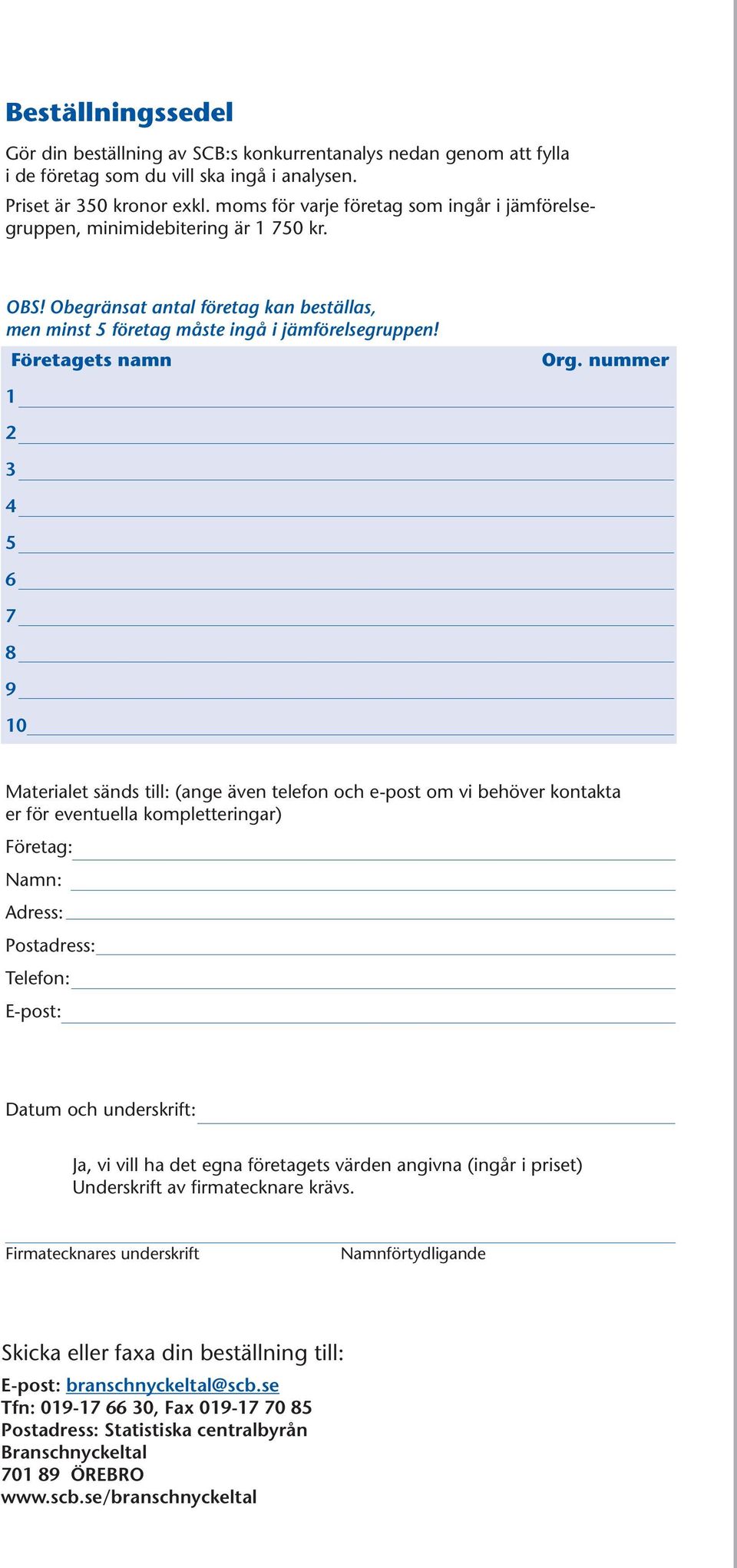 Beställningssedel

Gör din beställning av SCB:s konkurrentanalys nedan genom att fylla i de företag som du vill ska ingå i analysen.

Priset är 350 kronor exkl. moms för varje företag som ingår i jämförelsegruppen, minimidebitering är 1 750 kr.

OBS! Obegränsat antal företag kan beställas, men minst 5 företag måste ingå i jämförelsegruppen!

Företagets namn Org. nummer

1
2
3
4
5
6
7
8
9
10

Materialet sänds till: (ange även telefon och e-post om vi behöver kontakta er för eventuella kompletteringar)

Företag:
Namn:
Adress:
Postadress:
Telefon:
E-post:

Datum och underskrift:

Ja, vi vill ha det egna företagets värden angivna (ingår i priset) Underskrift av firmatecknare krävs.

Firmatecknares underskrift Namnförtydligande

Skicka eller faxa din beställning till:

E-post: branschnyckeltal@scb.se
Tfn: 019-17 66 30, Fax 019-17 70 85
Postadress: Statistiska centralbyrån
Branschnyckeltal
701 89 ÖREBRO
www.scb.se/branschnyckeltal